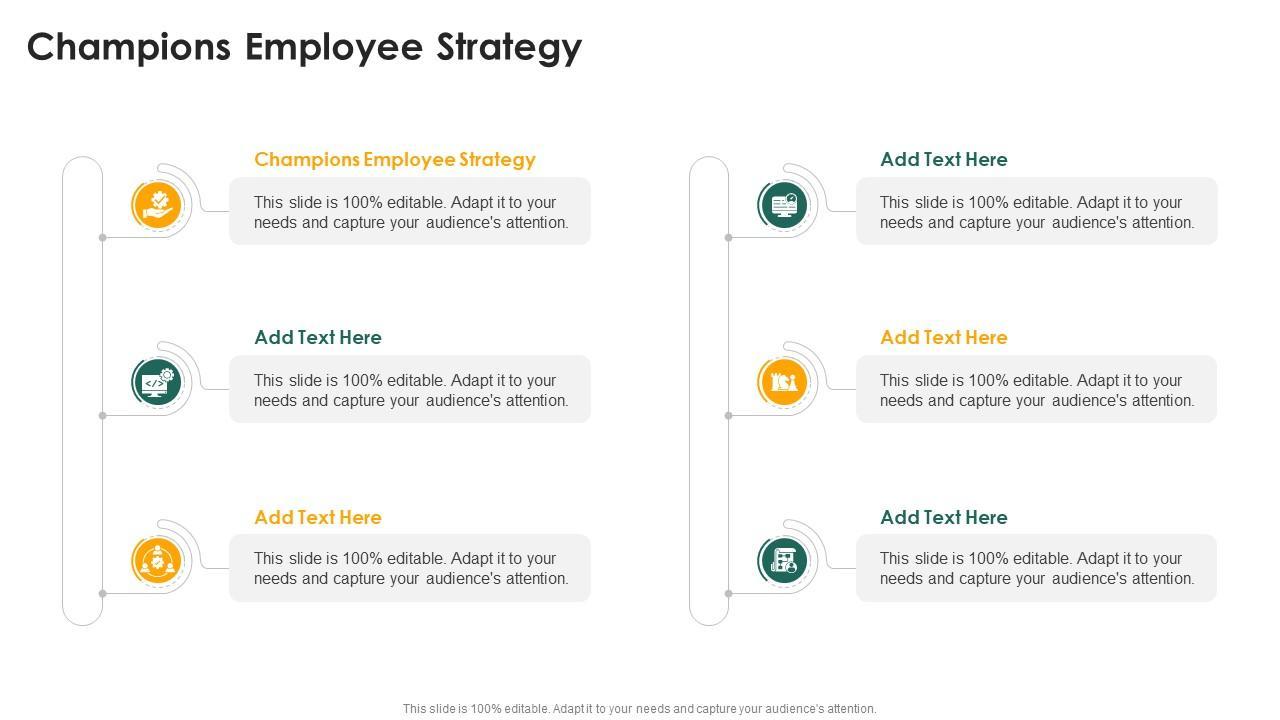 Champions Employee Strategy

Champions Employee Strategy

This slide is 100% editable. Adapt it to your needs and capture your audience's attention.

Add Text Here

This slide is 100% editable. Adapt it to your needs and capture your audience's attention.

Add Text Here

This slide is 100% editable. Adapt it to your needs and capture your audience's attention.

Add Text Here

This slide is 100% editable. Adapt it to your needs and capture your audience's attention.

Add Text Here

This slide is 100% editable. Adapt it to your needs and capture your audience's attention.

Add Text Here

This slide is 100% editable. Adapt it to your needs and capture your audience's attention.

This slide is 100% editable. Adapt it to your needs and capture your audience's attention.